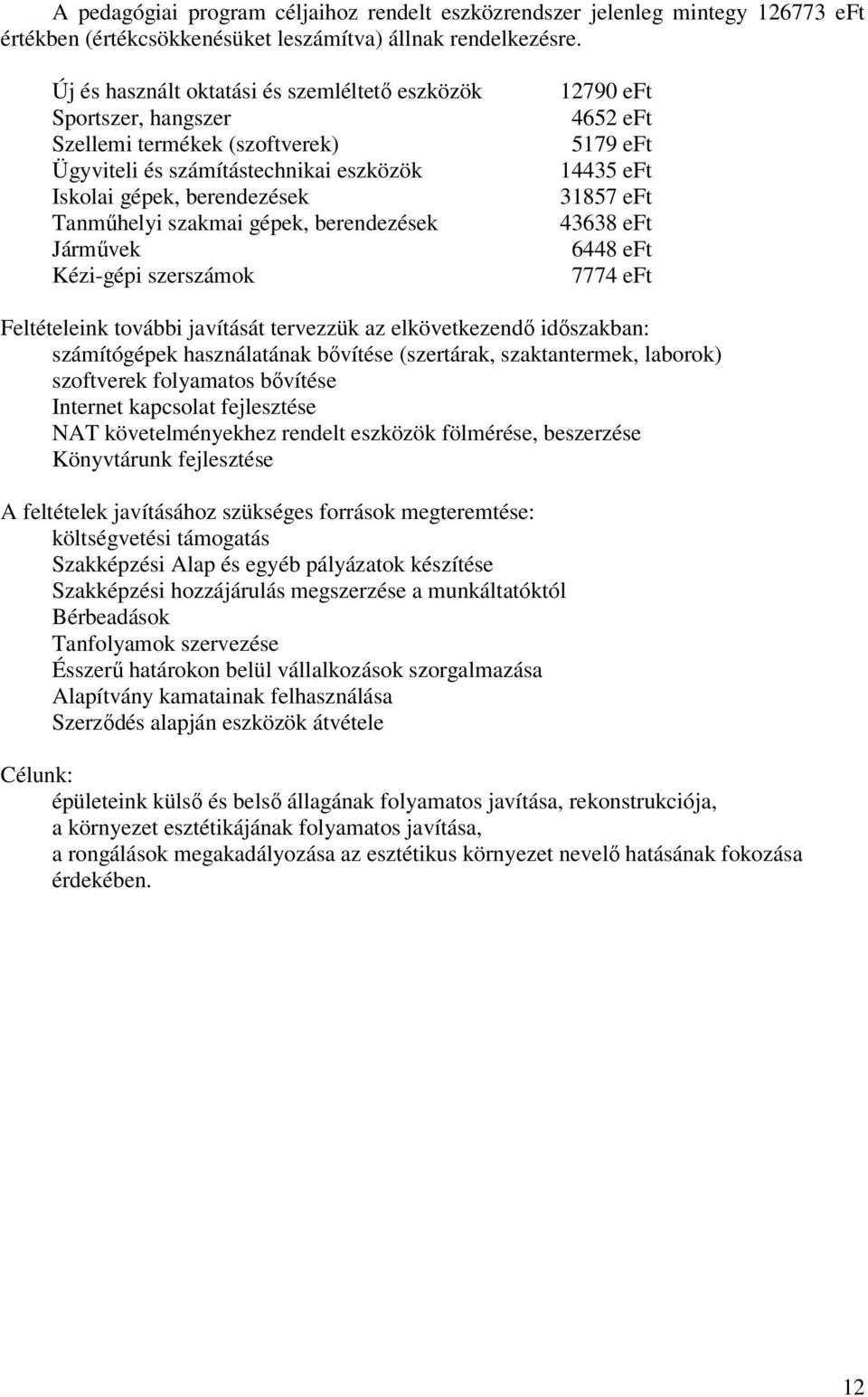 A pedagógiai program céljaihoz rendelt eszközrendszer jelenleg mintegy 126773 eFt értékben (értékcsökkenésüket leszámítva) állnak rendelkezésre.

| | |
|---|---|
| Új és használt oktatási és szemléltető eszközök | 12790 eFt |
| Sportszer, hangszer | 4652 eFt |
| Szellemi termékek (szoftverek) | 5179 eFt |
| Ügyviteli és számítástechnikai eszközök | 14435 eFt |
| Iskolai gépek, berendezések | 31857 eFt |
| Tanműhelyi szakmai gépek, berendezések | 43638 eFt |
| Járművek | 6448 eFt |
| Kézi-gépi szerszámok | 7774 eFt |

Feltételeink további javítását tervezzük az elkövetkezendő időszakban:
számítógépek használatának bővítése (szertárak, szaktantermek, laborok)
szoftverek folyamatos bővítése
Internet kapcsolat fejlesztése
NAT követelményekhez rendelt eszközök fölmérése, beszerzése
Könyvtárunk fejlesztése

A feltételek javításához szükséges források megteremtése:
költségvetési támogatás
Szakképzési Alap és egyéb pályázatok készítése
Szakképzési hozzájárulás megszerzése a munkáltatóktól
Bérbeadások
Tanfolyamok szervezése
Ésszerű határokon belül vállalkozások szorgalmazása
Alapítvány kamatainak felhasználása
Szerződés alapján eszközök átvétele

Célunk:
épületeink külső és belső állagának folyamatos javítása, rekonstrukciója,
a környezet esztétikájának folyamatos javítása,
a rongálások megakadályozása az esztétikus környezet nevelő hatásának fokozása érdekében.

12